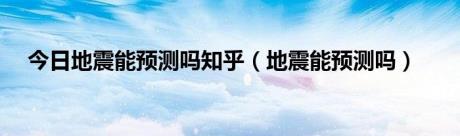 今日地震能预测吗知乎（地震能预测吗）